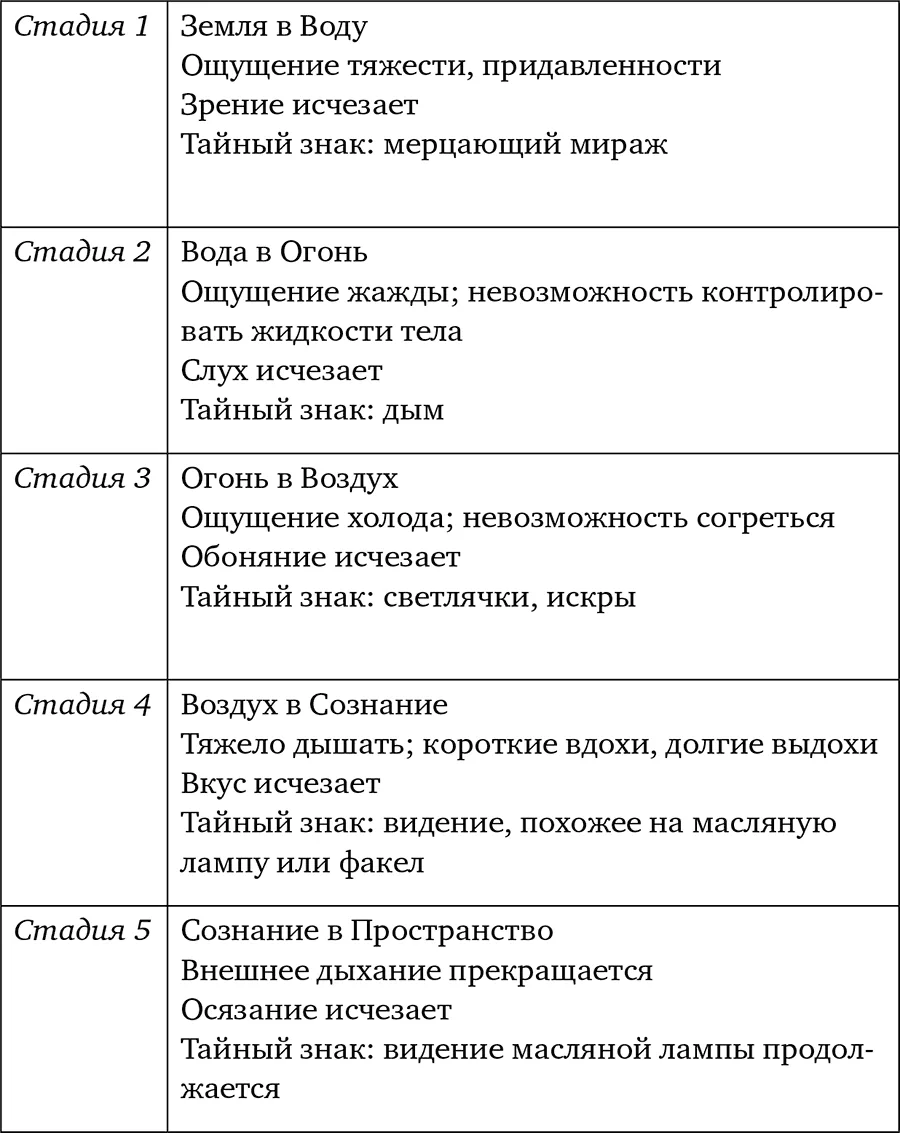 | Стадия 1 | Земля в Воду Ощущение тяжести, придавленности Зрение исчезает Тайный знак: мерцающий мираж |
|---|---|
| Стадия 2 | Вода в Огонь Ощущение жажды; невозможность контролировать жидкости тела Слух исчезает Тайный знак: дым |
| Стадия 3 | Огонь в Воздух Ощущение холода; невозможность согреться Обоняние исчезает Тайный знак: светлячки, искры |
| Стадия 4 | Воздух в Сознание Тяжело дышать; короткие вдохи, долгие выдохи Вкус исчезает Тайный знак: видение, похожее на масляную лампу или факел |
| Стадия 5 | Сознание в Пространство Внешнее дыхание прекращается Осязание исчезает Тайный знак: видение масляной лампы продолжается |